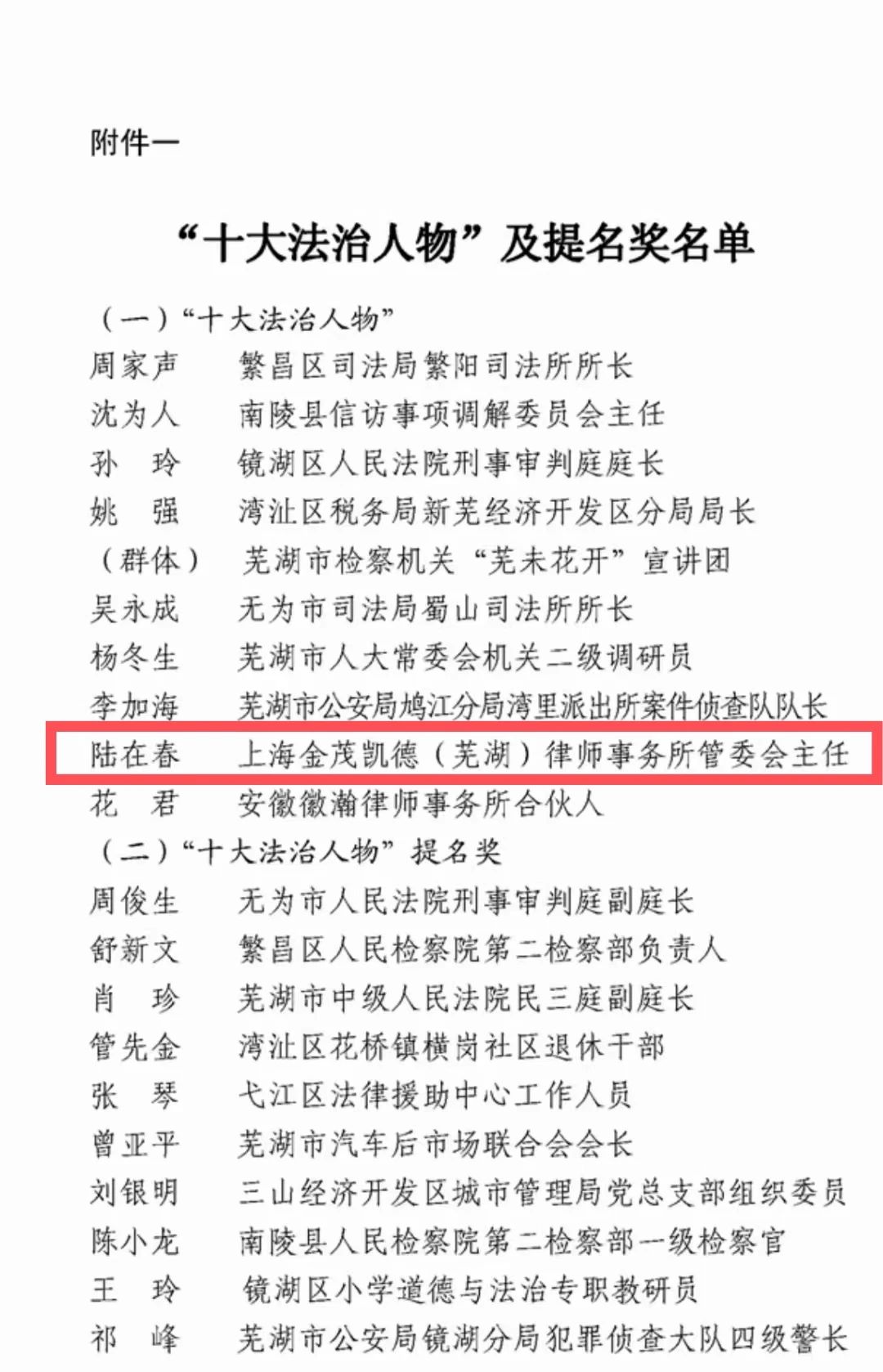 附件一

“十大法治人物”及提名奖名单

（一）“十大法治人物”

周家声　繁昌区司法局繁阳司法所所长

沈为人　南陵县信访事项调解委员会主任

孙　玲　镜湖区人民法院刑事审判庭庭长

姚　强　湾沚区税务局新芜经济开发区分局局长

（群体）　芜湖市检察机关“芜未花开”宣讲团

吴永成　无为市司法局蜀山司法所所长

杨冬生　芜湖市人大常委会机关二级调研员

李加海　芜湖市公安局鸠江分局湾里派出所案件侦查队队长

陆在春　上海金茂凯德（芜湖）律师事务所管委会主任

花　君　安徽徽瀚律师事务所合伙人

（二）“十大法治人物”提名奖

周俊生　无为市人民法院刑事审判庭副庭长

舒新文　繁昌区人民检察院第二检察部负责人

肖　珍　芜湖市中级人民法院民三庭副庭长

管先金　湾沚区花桥镇横岗社区退休干部

张　琴　弋江区法律援助中心工作人员

曾亚平　芜湖市汽车后市场联合会会长

刘银明　三山经济开发区城市管理局党总支部组织委员

陈小龙　南陵县人民检察院第二检察部一级检察官

王　玲　镜湖区小学道德与法治专职教研员

祁　峰　芜湖市公安局镜湖分局犯罪侦查大队四级警长